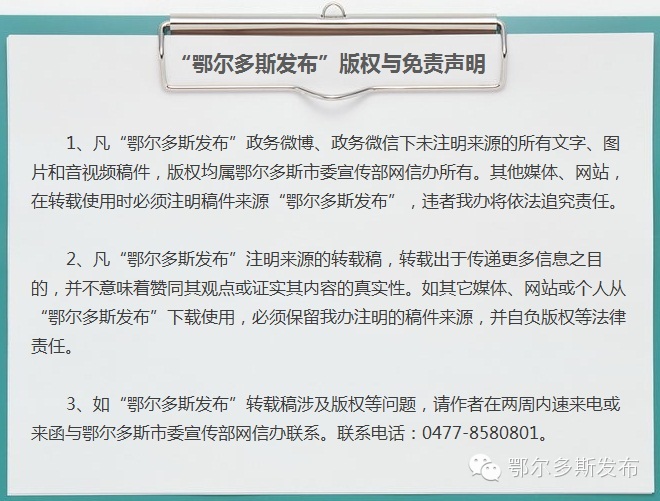 “鄂尔多斯发布”版权与免责声明

1、凡“鄂尔多斯发布”政务微博、政务微信下未注明来源的所有文字、图片和音视频稿件，版权均属鄂尔多斯市委宣传部网信办所有。其他媒体、网站，在转载使用时必须注明稿件来源“鄂尔多斯发布”，违者我办将依法追究责任。

2、凡“鄂尔多斯发布”注明来源的转载稿，转载出于传递更多信息之目的，并不意味着赞同其观点或证实其内容的真实性。如其它媒体、网站或个人从“鄂尔多斯发布”下载使用，必须保留我办注明的稿件来源，并自负版权等法律责任。

3、如“鄂尔多斯发布”转载稿涉及版权等问题，请作者在两周内速来电或来函与鄂尔多斯市委宣传部网信办联系。联系电话：0477-8580801。

鄂尔多斯发布